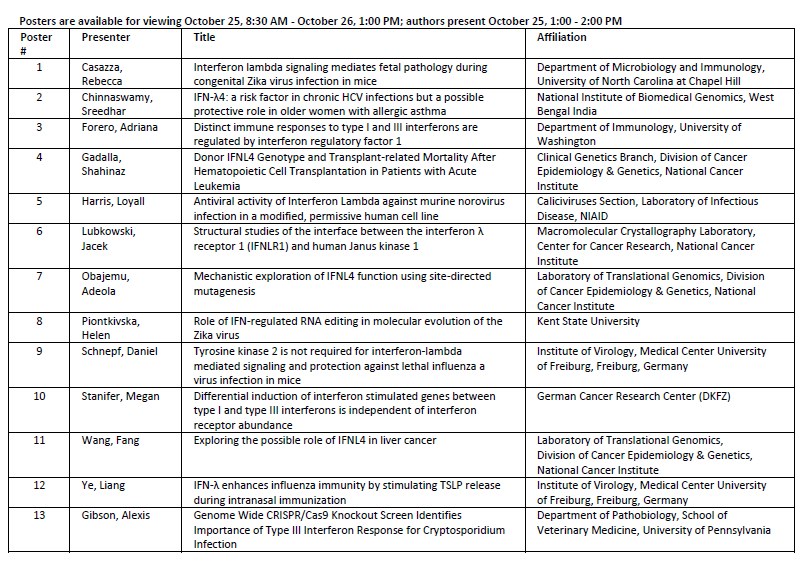 Posters are available for viewing October 25, 8:30 AM - October 26, 1:00 PM; authors present October 25, 1:00 - 2:00 PM

| Poster # | Presenter | Title | Affiliation |
|---|---|---|---|
| 1 | Casazza, Rebecca | Interferon lambda signaling mediates fetal pathology during congenital Zika virus infection in mice | Department of Microbiology and Immunology, University of North Carolina at Chapel Hill |
| 2 | Chinnaswamy, Sreedhar | IFN-λ4: a risk factor in chronic HCV infections but a possible protective role in older women with allergic asthma | National Institute of Biomedical Genomics, West Bengal India |
| 3 | Forero, Adriana | Distinct immune responses to type I and III interferons are regulated by interferon regulatory factor 1 | Department of Immunology, University of Washington |
| 4 | Gadalla, Shahinaz | Donor IFNL4 Genotype and Transplant-related Mortality After Hematopoietic Cell Transplantation in Patients with Acute Leukemia | Clinical Genetics Branch, Division of Cancer Epidemiology & Genetics, National Cancer Institute |
| 5 | Harris, Loyall | Antiviral activity of Interferon Lambda against murine norovirus infection in a modified, permissive human cell line | Caliciviruses Section, Laboratory of Infectious Disease, NIAID |
| 6 | Lubkowski, Jacek | Structural studies of the interface between the interferon λ receptor 1 (IFNLR1) and human Janus kinase 1 | Macromolecular Crystallography Laboratory, Center for Cancer Research, National Cancer Institute |
| 7 | Obajemu, Adeola | Mechanistic exploration of IFNL4 function using site-directed mutagenesis | Laboratory of Translational Genomics, Division of Cancer Epidemiology & Genetics, National Cancer Institute |
| 8 | Piontkivska, Helen | Role of IFN-regulated RNA editing in molecular evolution of the Zika virus | Kent State University |
| 9 | Schnepf, Daniel | Tyrosine kinase 2 is not required for interferon-lambda mediated signaling and protection against lethal influenza a virus infection in mice | Institute of Virology, Medical Center University of Freiburg, Freiburg, Germany |
| 10 | Stanifer, Megan | Differential induction of interferon stimulated genes between type I and type III interferons is independent of interferon receptor abundance | German Cancer Research Center (DKFZ) |
| 11 | Wang, Fang | Exploring the possible role of IFNL4 in liver cancer | Laboratory of Translational Genomics, Division of Cancer Epidemiology & Genetics, National Cancer Institute |
| 12 | Ye, Liang | IFN-λ enhances influenza immunity by stimulating TSLP release during intranasal immunization | Institute of Virology, Medical Center University of Freiburg, Freiburg, Germany |
| 13 | Gibson, Alexis | Genome Wide CRISPR/Cas9 Knockout Screen Identifies Importance of Type III Interferon Response for Cryptosporidium Infection | Department of Pathobiology, School of Veterinary Medicine, University of Pennsylvania |